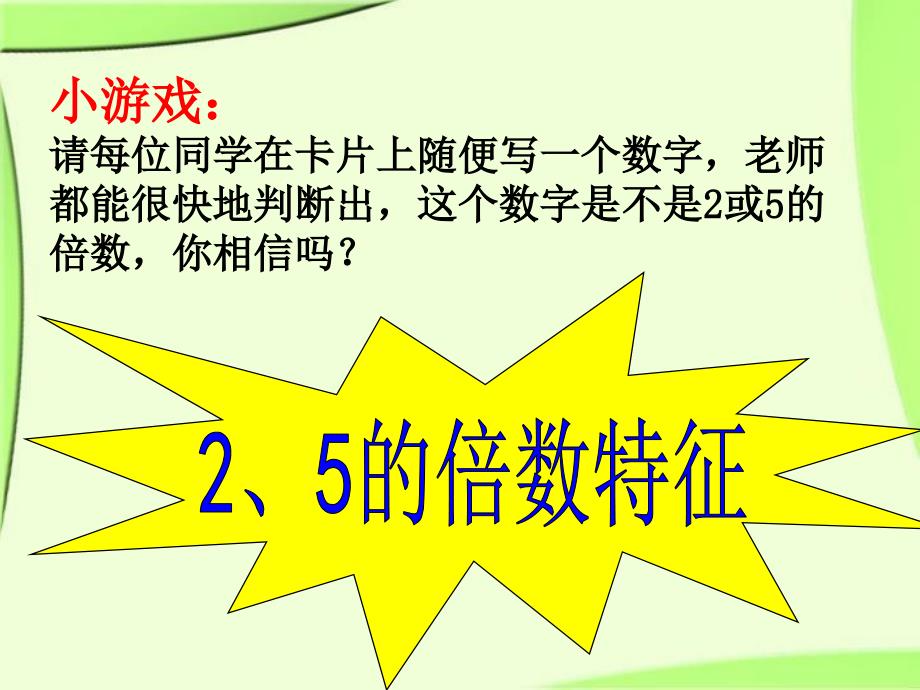 小游戏：
请每位同学在卡片上随便写一个数字，老师都能很快地判断出，这个数字是不是2或5的倍数，你相信吗？

2、5的倍数特征